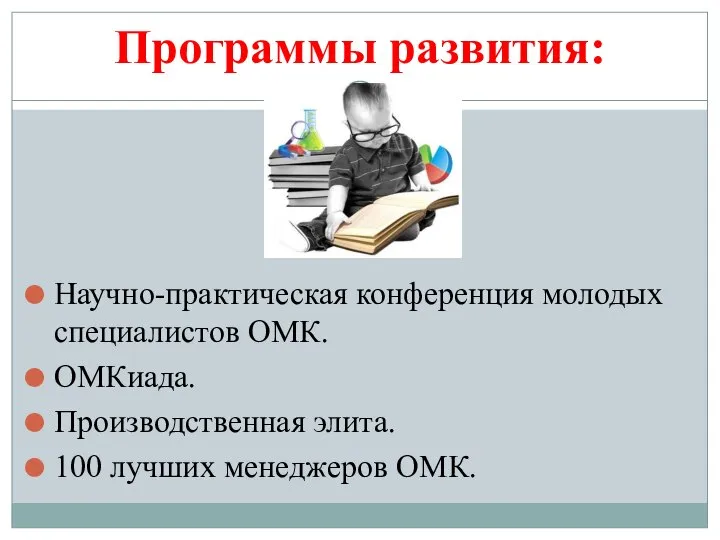 Программы развития:

Научно-практическая конференция молодых специалистов ОМК.

ОМКиада.

Производственная элита.

100 лучших менеджеров ОМК.